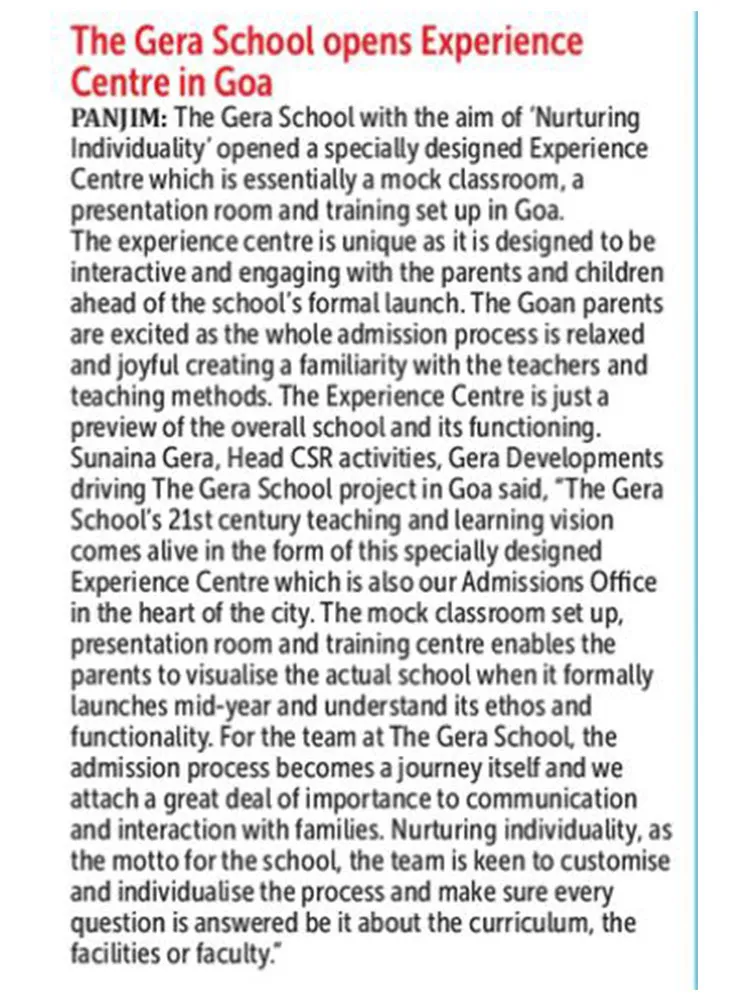 The Gera School opens Experience Centre in Goa

PANJIM: The Gera School with the aim of 'Nurturing Individuality' opened a specially designed Experience Centre which is essentially a mock classroom, a presentation room and training set up in Goa.
The experience centre is unique as it is designed to be interactive and engaging with the parents and children ahead of the school's formal launch. The Goan parents are excited as the whole admission process is relaxed and joyful creating a familiarity with the teachers and teaching methods. The Experience Centre is just a preview of the overall school and its functioning.
Sunaina Gera, Head CSR activities, Gera Developments driving The Gera School project in Goa said, "The Gera School's 21st century teaching and learning vision comes alive in the form of this specially designed Experience Centre which is also our Admissions Office in the heart of the city. The mock classroom set up, presentation room and training centre enables the parents to visualise the actual school when it formally launches mid-year and understand its ethos and functionality. For the team at The Gera School, the admission process becomes a journey itself and we attach a great deal of importance to communication and interaction with families. Nurturing individuality, as the motto for the school, the team is keen to customise and individualise the process and make sure every question is answered be it about the curriculum, the facilities or faculty."